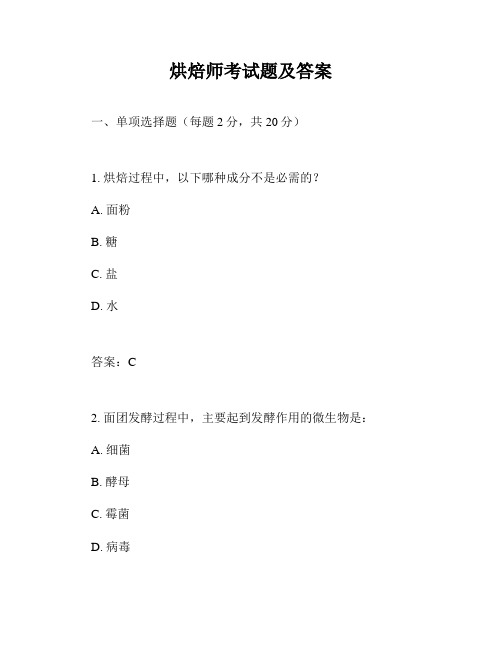 烘焙师考试题及答案

一、单项选择题（每题 2 分，共 20 分）

1. 烘焙过程中，以下哪种成分不是必需的？

A. 面粉

B. 糖

C. 盐

D. 水

答案：C

2. 面团发酵过程中，主要起到发酵作用的微生物是：

A. 细菌

B. 酵母

C. 霉菌

D. 病毒